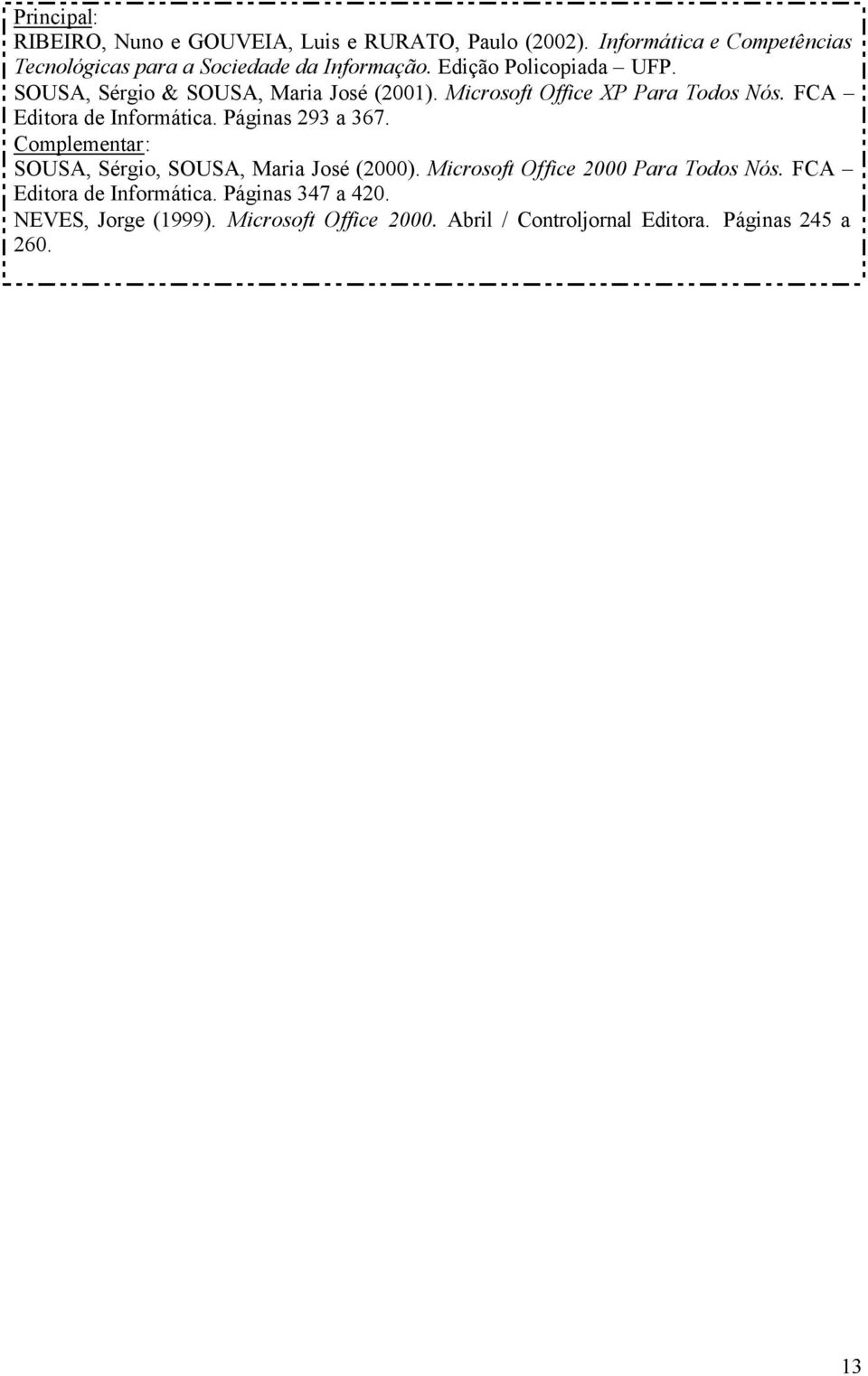 Principal:
RIBEIRO, Nuno e GOUVEIA, Luis e RURATO, Paulo (2002). Informática e Competências Tecnológicas para a Sociedade da Informação. Edição Policopiada – UFP.
SOUSA, Sérgio & SOUSA, Maria José (2001). Microsoft Office XP Para Todos Nós. FCA – Editora de Informática. Páginas 293 a 367.
Complementar:
SOUSA, Sérgio, SOUSA, Maria José (2000). Microsoft Office 2000 Para Todos Nós. FCA – Editora de Informática. Páginas 347 a 420.
NEVES, Jorge (1999). Microsoft Office 2000. Abril / Controljornal Editora. Páginas 245 a 260.

13